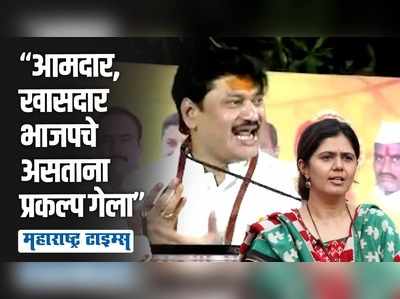 “आमदार, खासदार भाजपचे असताना प्रकल्प गेला”

महाराष्ट्र टाइम्स